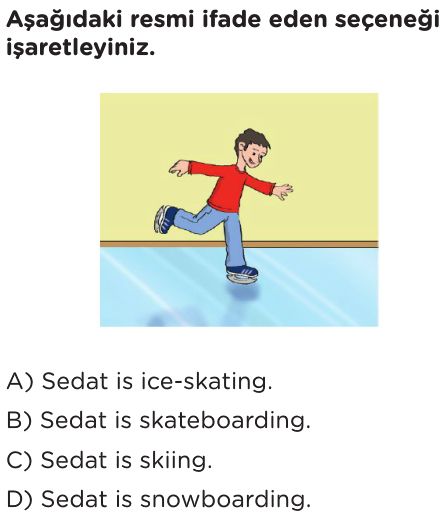 Aşağıdaki resmi ifade eden seçeneği işaretleyiniz.

A) Sedat is ice-skating.

B) Sedat is skateboarding.

C) Sedat is skiing.

D) Sedat is snowboarding.